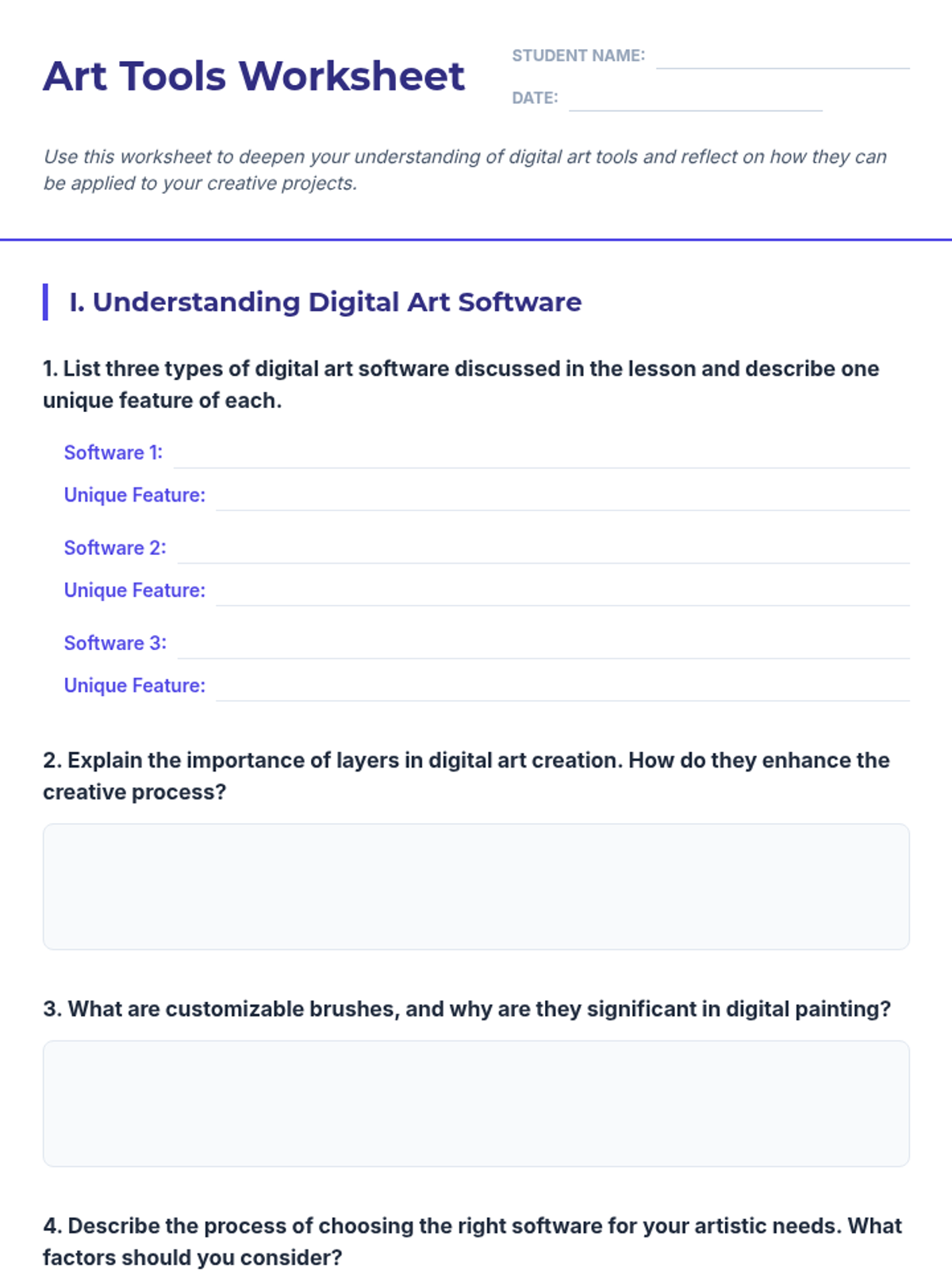 Art Tools Worksheet

STUDENT NAME: ____

DATE: ____

Use this worksheet to deepen your understanding of digital art tools and reflect on how they can be applied to your creative projects.

I. Understanding Digital Art Software

1. List three types of digital art software discussed in the lesson and describe one unique feature of each.

Software 1: ____

Unique Feature: ____

Software 2: ____

Unique Feature: ____

Software 3: ____

Unique Feature: ____

2. Explain the importance of layers in digital art creation. How do they enhance the creative process?

3. What are customizable brushes, and why are they significant in digital painting?

4. Describe the process of choosing the right software for your artistic needs. What factors should you consider?